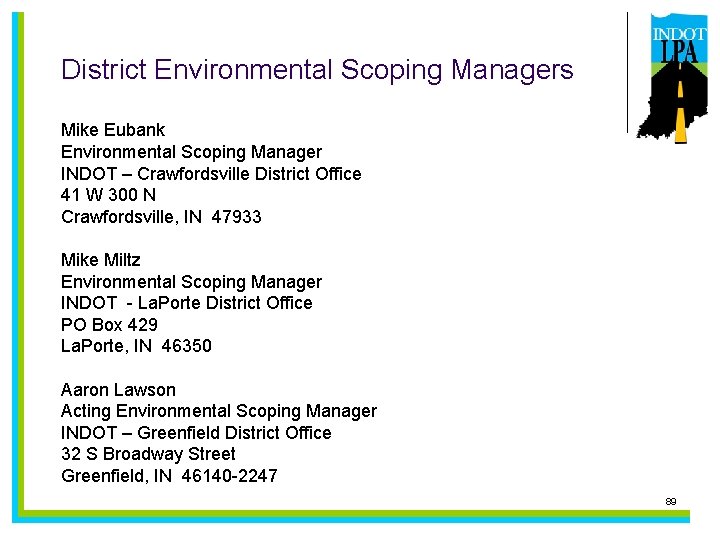 INDOT
LPA

District Environmental Scoping Managers

Mike Eubank
Environmental Scoping Manager
INDOT – Crawfordsville District Office
41 W 300 N
Crawfordsville, IN 47933

Mike Miltz
Environmental Scoping Manager
INDOT - LaPorte District Office
PO Box 429
LaPorte, IN 46350

Aaron Lawson
Acting Environmental Scoping Manager
INDOT – Greenfield District Office
32 S Broadway Street
Greenfield, IN 46140-2247

89